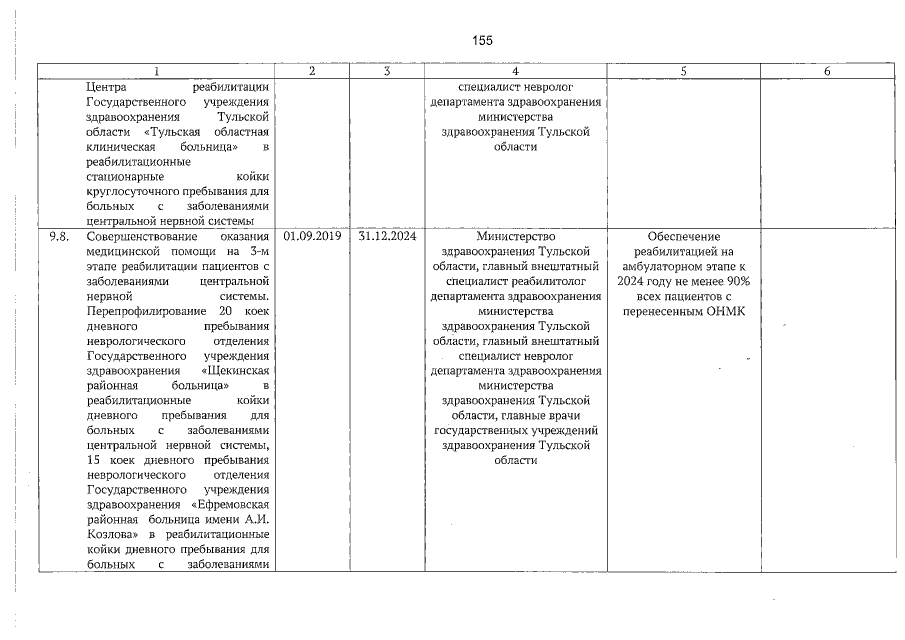 155

| | 1 | 2 | 3 | 4 | 5 | 6 |
|---|---|---|---|---|---|---|
| | Центра реабилитации Государственного учреждения здравоохранения Тульской области «Тульская областная клиническая больница» в реабилитационные стационарные койки круглосуточного пребывания для больных с заболеваниями центральной нервной системы | | | специалист невролог департамента здравоохранения министерства здравоохранения Тульской области | | |
| 9.8. | Совершенствование оказания медицинской помощи на 3-м этапе реабилитации пациентов с заболеваниями центральной нервной системы. Перепрофилирование 20 коек дневного пребывания неврологического отделения Государственного учреждения здравоохранения «Щекинская районная больница» в реабилитационные койки дневного пребывания для больных с заболеваниями центральной нервной системы, 15 коек дневного пребывания неврологического отделения Государственного учреждения здравоохранения «Ефремовская районная больница имени А.И. Козлова» в реабилитационные койки дневного пребывания для больных с заболеваниями | 01.09.2019 | 31.12.2024 | Министерство здравоохранения Тульской области, главный внештатный специалист реабилитолог департамента здравоохранения министерства здравоохранения Тульской области, главный внештатный специалист невролог департамента здравоохранения министерства здравоохранения Тульской области, главные врачи государственных учреждений здравоохранения Тульской области | Обеспечение реабилитацией на амбулаторном этапе к 2024 году не менее 90% всех пациентов с перенесенным ОНМК | |